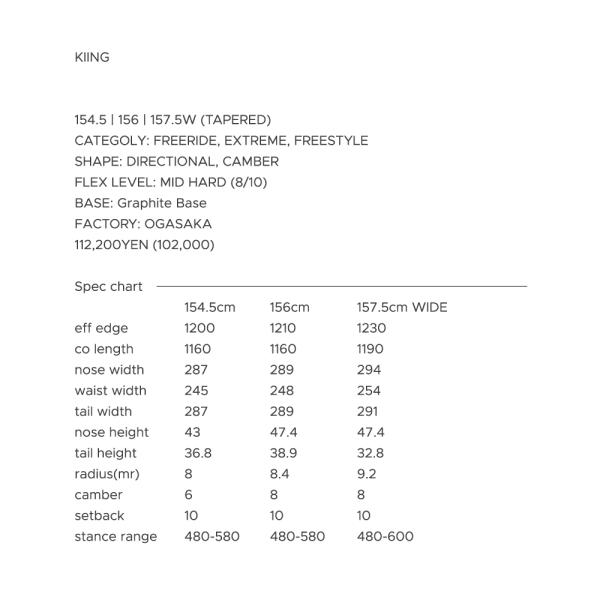 KIING

154.5 | 156 | 157.5W (TAPERED)
CATEGOLY: FREERIDE, EXTREME, FREESTYLE
SHAPE: DIRECTIONAL, CAMBER
FLEX LEVEL: MID HARD (8/10)
BASE: Graphite Base
FACTORY: OGASAKA
112,200YEN (102,000)

Spec chart

|  | 154.5cm | 156cm | 157.5cm WIDE |
|---|---|---|---|
| eff edge | 1200 | 1210 | 1230 |
| co length | 1160 | 1160 | 1190 |
| nose width | 287 | 289 | 294 |
| waist width | 245 | 248 | 254 |
| tail width | 287 | 289 | 291 |
| nose height | 43 | 47.4 | 47.4 |
| tail height | 36.8 | 38.9 | 32.8 |
| radius(mr) | 8 | 8.4 | 9.2 |
| camber | 6 | 8 | 8 |
| setback | 10 | 10 | 10 |
| stance range | 480-580 | 480-580 | 480-600 |